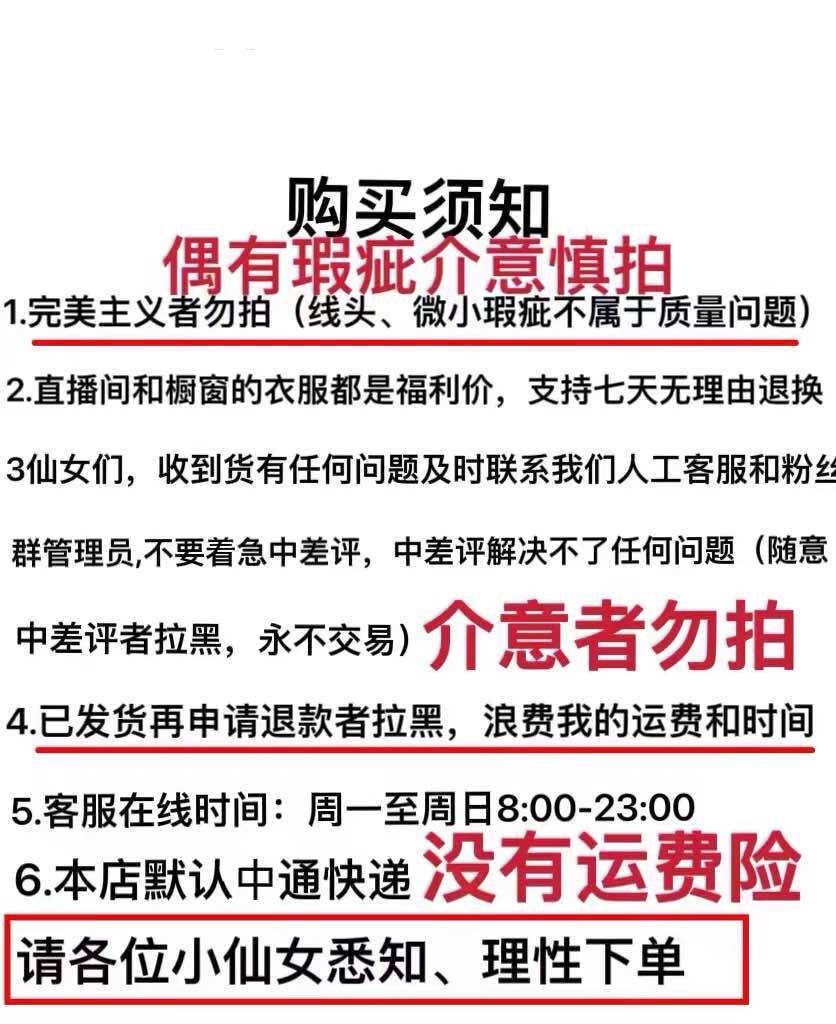 购买须知
偶有瑕疵介意慎拍

1.完美主义者勿拍（线头、微小瑕疵不属于质量问题）

2.直播间和橱窗的衣服都是福利价，支持七天无理由退换

3仙女们，收到货有任何问题及时联系我们人工客服和粉丝群管理员,不要着急中差评，中差评解决不了任何问题（随意中差评者拉黑，永不交易）介意者勿拍

4.已发货再申请退款者拉黑，浪费我的运费和时间

5.客服在线时间：周一至周日8:00-23:00

6.本店默认中通快递 没有运费险

请各位小仙女悉知、理性下单